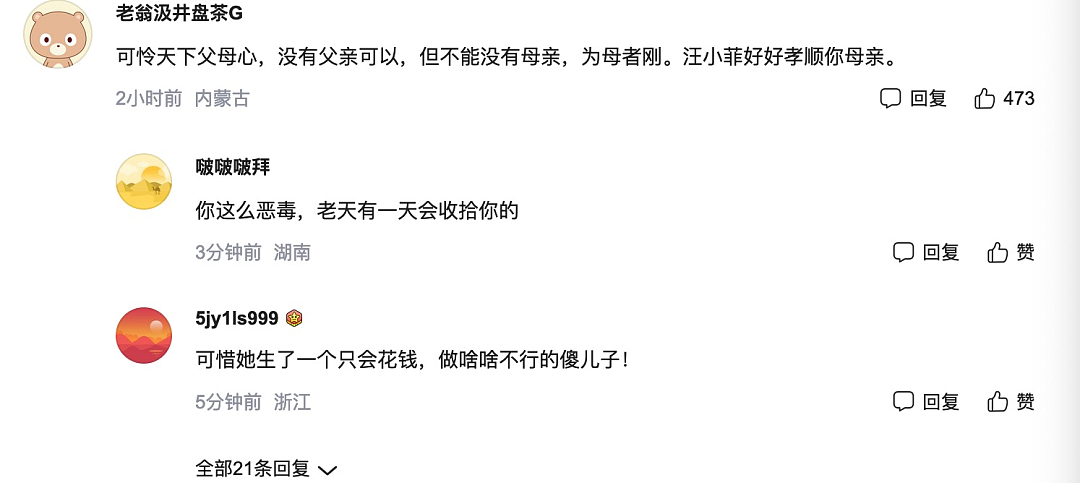 老翁汲井盘茶G

可怜天下父母心，没有父亲可以，但不能没有母亲，为母者刚。汪小菲好好孝顺你母亲。

2小时前 内蒙古

回复 473

啵啵啵拜

你这么恶毒，老天有一天会收拾你的

3分钟前 湖南

回复 赞

5jy1ls999

可惜她生了一个只会花钱，做啥啥不行的傻儿子！

5分钟前 浙江

回复 赞

全部21条回复